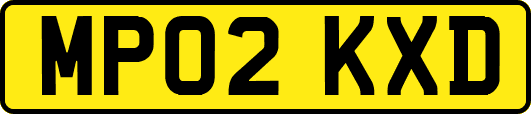 MP02 KXD